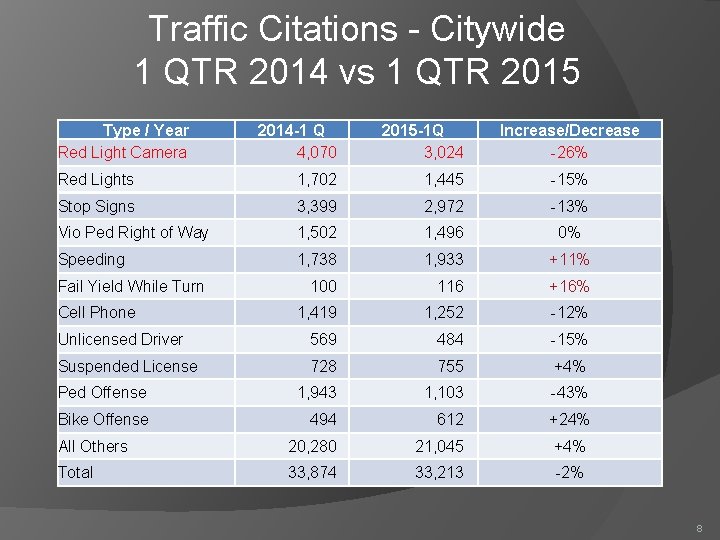 Traffic Citations - Citywide
1 QTR 2014 vs 1 QTR 2015

| Type / Year | 2014-1 Q | 2015-1Q | Increase/Decrease |
|---|---|---|---|
| Red Light Camera | 4,070 | 3,024 | -26% |
| Red Lights | 1,702 | 1,445 | -15% |
| Stop Signs | 3,399 | 2,972 | -13% |
| Vio Ped Right of Way | 1,502 | 1,496 | 0% |
| Speeding | 1,738 | 1,933 | +11% |
| Fail Yield While Turn | 100 | 116 | +16% |
| Cell Phone | 1,419 | 1,252 | -12% |
| Unlicensed Driver | 569 | 484 | -15% |
| Suspended License | 728 | 755 | +4% |
| Ped Offense | 1,943 | 1,103 | -43% |
| Bike Offense | 494 | 612 | +24% |
| All Others | 20,280 | 21,045 | +4% |
| Total | 33,874 | 33,213 | -2% |

8